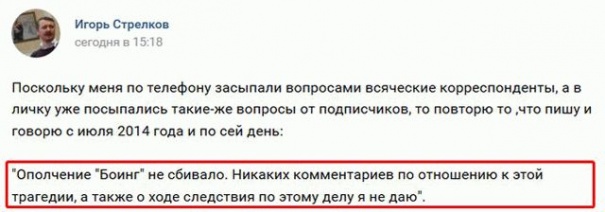 Игорь Стрелков
сегодня в 15:18

Поскольку меня по телефону засыпали вопросами всяческие корреспонденты, а в личку уже посыпались такие-же вопросы от подписчиков, то повторю то ,что пишу и говорю с июля 2014 года и по сей день:

"Ополчение "Боинг" не сбивало. Никаких комментариев по отношению к этой трагедии, а также о ходе следствия по этому делу я не даю".